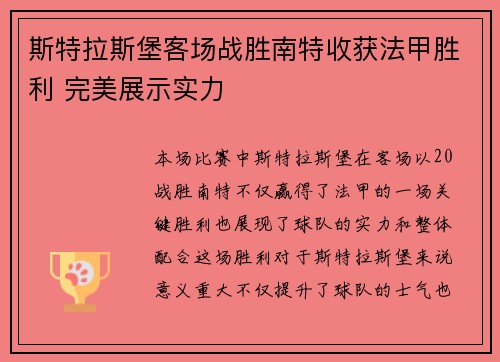 斯特拉斯堡客场战胜南特收获法甲胜利 完美展示实力

本场比赛中斯特拉斯堡在客场以20战胜南特不仅赢得了法甲的一场关键胜利也展现了球队的实力和整体配合这场胜利对于斯特拉斯堡来说意义重大不仅提升了球队的士气也